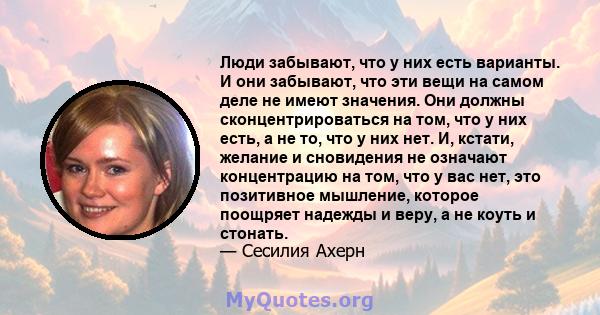 Люди забывают, что у них есть варианты. И они забывают, что эти вещи на самом деле не имеют значения. Они должны сконцентрироваться на том, что у них есть, а не то, что у них нет. И, кстати, желание и сновидения не означают концентрацию на том, что у вас нет, это позитивное мышление, которое поощряет надежды и веру, а не коуть и стонать.
— Сесилия Ахерн

MyQuotes.org